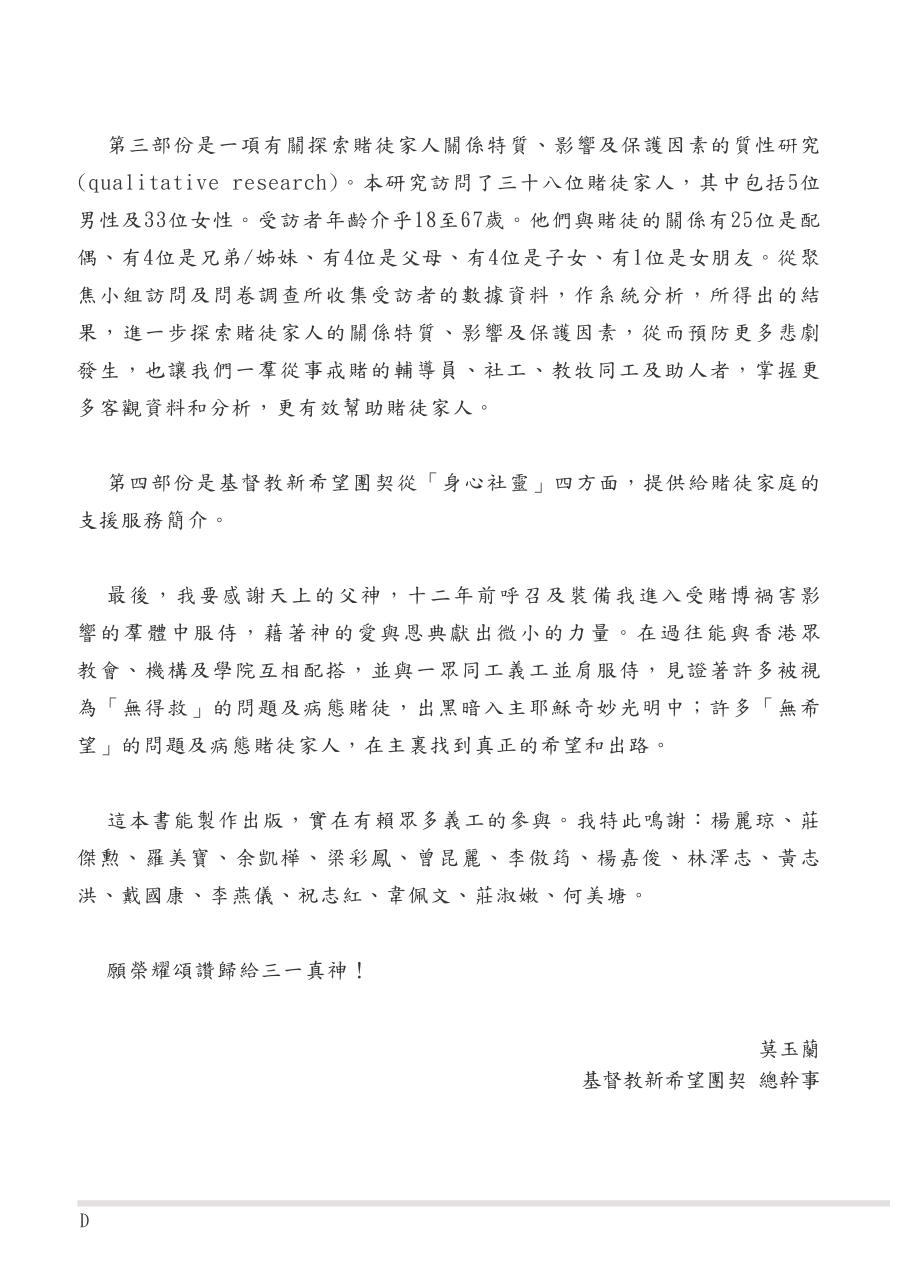 第三部份是一項有關探索賭徒家人關係特質、影響及保護因素的質性研究(qualitative research)。本研究訪問了三十八位賭徒家人，其中包括5位男性及33位女性。受訪者年齡介乎18至67歲。他們與賭徒的關係有25位是配偶、有4位是兄弟/姊妹、有4位是父母、有4位是子女、有1位是女朋友。從聚焦小組訪問及問卷調查所收集受訪者的數據資料，作系統分析，所得出的結果，進一步探索賭徒家人的關係特質、影響及保護因素，從而預防更多悲劇發生，也讓我們一羣從事戒賭的輔導員、社工、教牧同工及助人者，掌握更多客觀資料和分析，更有效幫助賭徒家人。

第四部份是基督教新希望團契從「身心社靈」四方面，提供給賭徒家庭的支援服務簡介。

最後，我要感謝天上的父神，十二年前呼召及裝備我進入受賭博禍害影響的羣體中服侍，藉著神的愛與恩典獻出微小的力量。在過往能與香港眾教會、機構及學院互相配搭，並與一眾同工義工並肩服侍，見證著許多被視為「無得救」的問題及病態賭徒，出黑暗入主耶穌奇妙光明中；許多「無希望」的問題及病態賭徒家人，在主裏找到真正的希望和出路。

這本書能製作出版，實在有賴眾多義工的參與。我特此鳴謝：楊麗琼、莊傑勳、羅美寶、余凱樺、梁彩鳳、曾昆麗、李傲筠、楊嘉俊、林澤志、黃志洪、戴國康、李燕儀、祝志紅、韋佩文、莊淑嫩、何美塘。

願榮耀頌讚歸給三一真神！

莫玉蘭
基督教新希望團契 總幹事

D